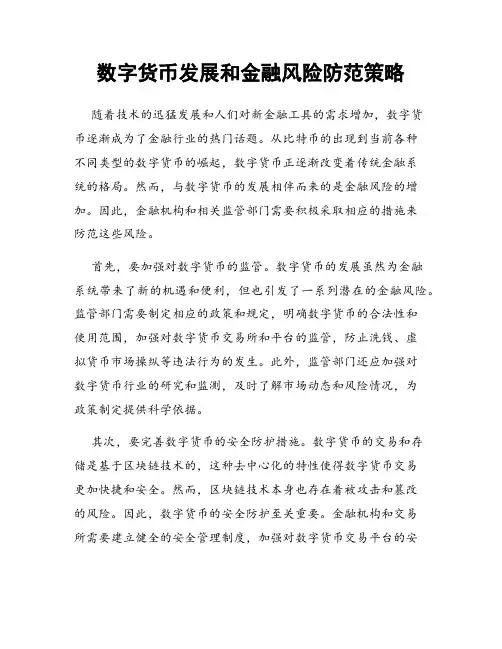 数字货币发展和金融风险防范策略

随着技术的迅猛发展和人们对新金融工具的需求增加，数字货币逐渐成为了金融行业的热门话题。从比特币的出现到当前各种不同类型的数字货币的崛起，数字货币正逐渐改变着传统金融系统的格局。然而，与数字货币的发展相伴而来的是金融风险的增加。因此，金融机构和相关监管部门需要积极采取相应的措施来防范这些风险。

首先，要加强对数字货币的监管。数字货币的发展虽然为金融系统带来了新的机遇和便利，但也引发了一系列潜在的金融风险。监管部门需要制定相应的政策和规定，明确数字货币的合法性和使用范围，加强对数字货币交易所和平台的监管，防止洗钱、虚拟货币市场操纵等违法行为的发生。此外，监管部门还应加强对数字货币行业的研究和监测，及时了解市场动态和风险情况，为政策制定提供科学依据。

其次，要完善数字货币的安全防护措施。数字货币的交易和存储是基于区块链技术的，这种去中心化的特性使得数字货币交易更加快捷和安全。然而，区块链技术本身也存在着被攻击和篡改的风险。因此，数字货币的安全防护至关重要。金融机构和交易所需要建立健全的安全管理制度，加强对数字货币交易平台的安